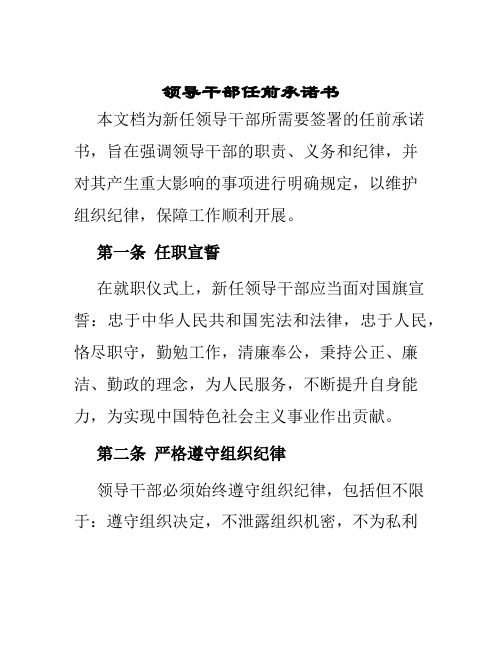 领导干部任前承诺书

本文档为新任领导干部所需要签署的任前承诺书，旨在强调领导干部的职责、义务和纪律，并对其产生重大影响的事项进行明确规定，以维护组织纪律，保障工作顺利开展。

第一条 任职宣誓

在就职仪式上，新任领导干部应当面对国旗宣誓：忠于中华人民共和国宪法和法律，忠于人民，恪尽职守，勤勉工作，清廉奉公，秉持公正、廉洁、勤政的理念，为人民服务，不断提升自身能力，为实现中国特色社会主义事业作出贡献。

第二条 严格遵守组织纪律

领导干部必须始终遵守组织纪律，包括但不限于：遵守组织决定，不泄露组织机密，不为私利